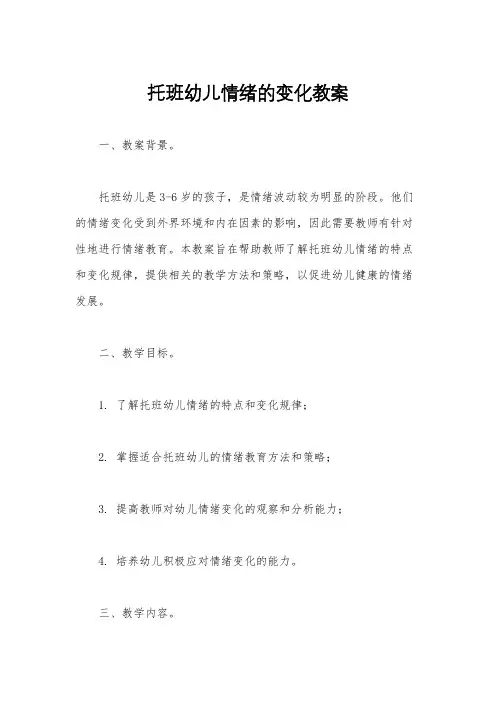 托班幼儿情绪的变化教案

一、教案背景。

托班幼儿是3-6岁的孩子，是情绪波动较为明显的阶段。他们的情绪变化受到外界环境和内在因素的影响，因此需要教师有针对性地进行情绪教育。本教案旨在帮助教师了解托班幼儿情绪的特点和变化规律，提供相关的教学方法和策略，以促进幼儿健康的情绪发展。

二、教学目标。

1. 了解托班幼儿情绪的特点和变化规律；

2. 掌握适合托班幼儿的情绪教育方法和策略；

3. 提高教师对幼儿情绪变化的观察和分析能力；

4. 培养幼儿积极应对情绪变化的能力。

三、教学内容。